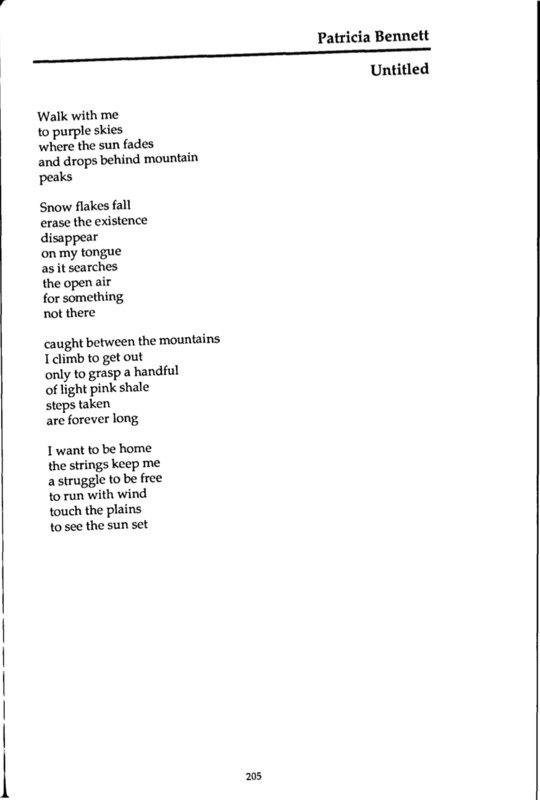 Patricia Bennett

Untitled

Walk with me
to purple skies
where the sun fades
and drops behind mountain
peaks

Snow flakes fall
erase the existence
disappear
on my tongue
as it searches
the open air
for something
not there

caught between the mountains
I climb to get out
only to grasp a handful
of light pink shale
steps taken
are forever long

I want to be home
the strings keep me
a struggle to be free
to run with wind
touch the plains
to see the sun set

205